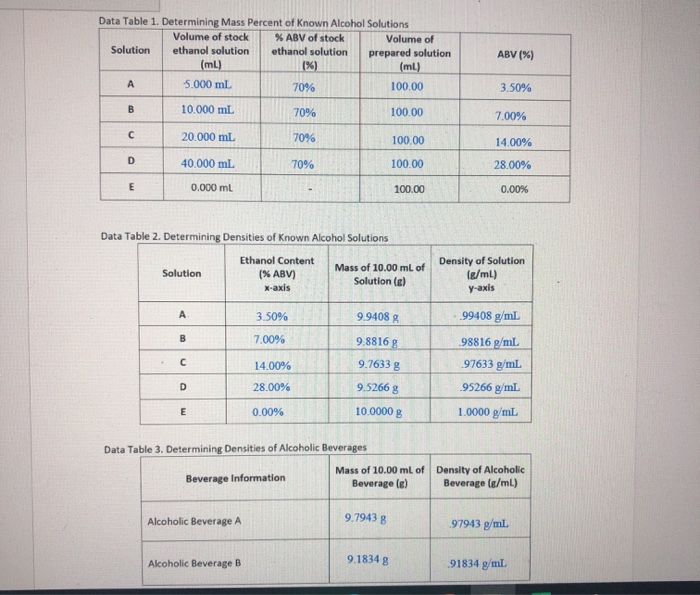 Data Table 1. Determining Mass Percent of Known Alcohol Solutions

| Solution | Volume of stock ethanol solution (mL) | % ABV of stock ethanol solution (%) | Volume of prepared solution (mL) | ABV (%) |
|---|---|---|---|---|
| A | 5.000 mL | 70% | 100.00 | 3.50% |
| B | 10.000 mL | 70% | 100.00 | 7.00% |
| C | 20.000 mL | 70% | 100.00 | 14.00% |
| D | 40.000 mL | 70% | 100.00 | 28.00% |
| E | 0.000 mL | - | 100.00 | 0.00% |

Data Table 2. Determining Densities of Known Alcohol Solutions

| Solution | Ethanol Content (% ABV) x-axis | Mass of 10.00 mL of Solution (g) | Density of Solution (g/mL) y-axis |
|---|---|---|---|
| A | 3.50% | 9.9408 g | .99408 g/mL |
| B | 7.00% | 9.8816 g | .98816 g/mL |
| C | 14.00% | 9.7633 g | .97633 g/mL |
| D | 28.00% | 9.5266 g | .95266 g/mL |
| E | 0.00% | 10.0000 g | 1.0000 g/mL |

Data Table 3. Determining Densities of Alcoholic Beverages

| Beverage Information | Mass of 10.00 mL of Beverage (g) | Density of Alcoholic Beverage (g/mL) |
|---|---|---|
| Alcoholic Beverage A | 9.7943 g | .97943 g/mL |
| Alcoholic Beverage B | 9.1834 g | .91834 g/mL |